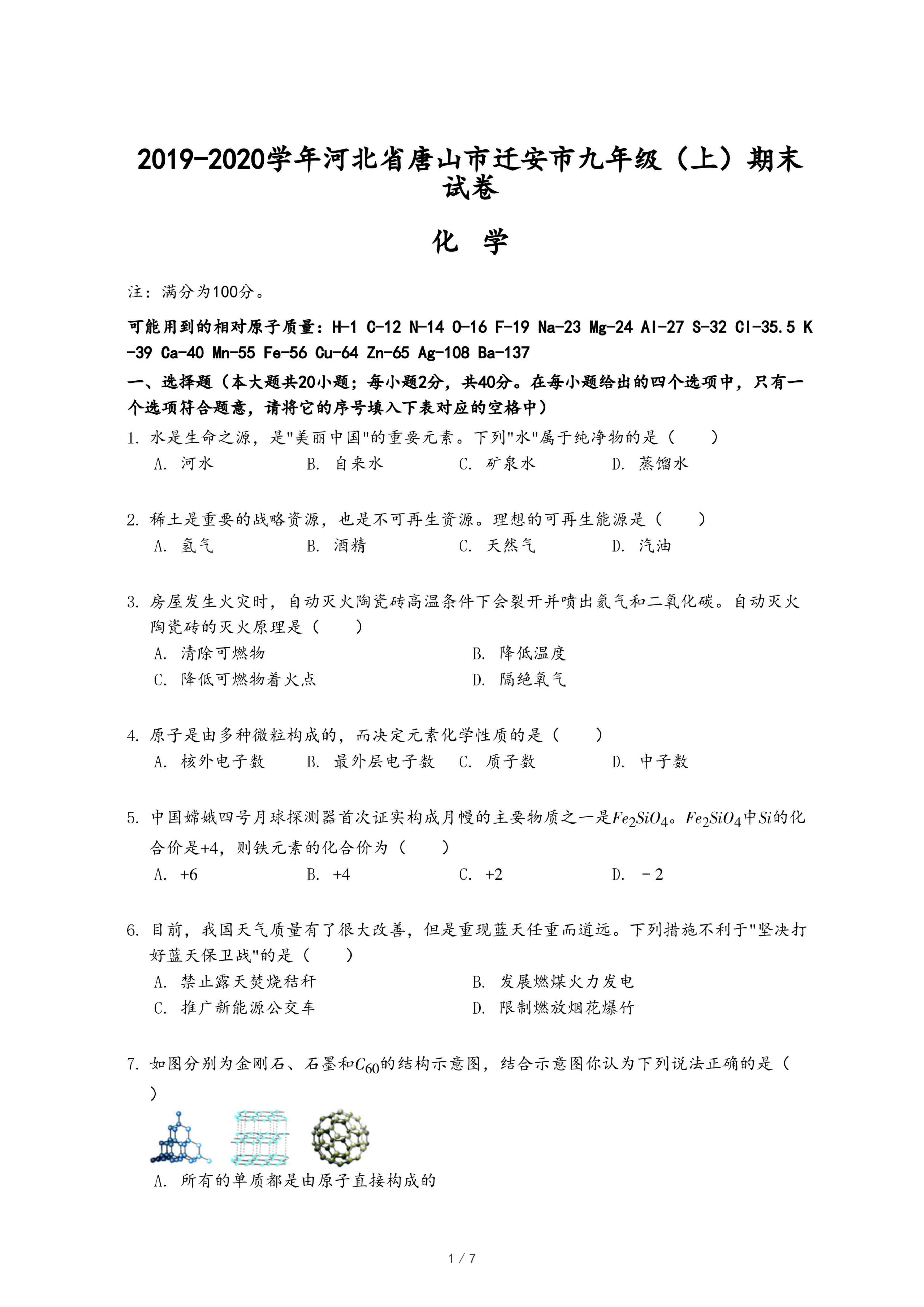 2019-2020学年河北省唐山市迁安市九年级（上）期末试卷

化 学

注：满分为100分。

可能用到的相对原子质量：H-1 C-12 N-14 O-16 F-19 Na-23 Mg-24 Al-27 S-32 Cl-35.5 K-39 Ca-40 Mn-55 Fe-56 Cu-64 Zn-65 Ag-108 Ba-137

一、选择题（本大题共20小题；每小题2分，共40分。在每小题给出的四个选项中，只有一个选项符合题意，请将它的序号填入下表对应的空格中）

1. 水是生命之源，是"美丽中国"的重要元素。下列"水"属于纯净物的是（　　）
A. 河水　B. 自来水　C. 矿泉水　D. 蒸馏水

2. 稀土是重要的战略资源，也是不可再生资源。理想的可再生能源是（　　）
A. 氢气　B. 酒精　C. 天然气　D. 汽油

3. 房屋发生火灾时，自动灭火陶瓷砖高温条件下会裂开并喷出氦气和二氧化碳。自动灭火陶瓷砖的灭火原理是（　　）
A. 清除可燃物　B. 降低温度
C. 降低可燃物着火点　D. 隔绝氧气

4. 原子是由多种微粒构成的，而决定元素化学性质的是（　　）
A. 核外电子数　B. 最外层电子数　C. 质子数　D. 中子数

5. 中国嫦娥四号月球探测器首次证实构成月幔的主要物质之一是$Fe_2SiO_4$。$Fe_2SiO_4$中$Si$的化合价是+4，则铁元素的化合价为（　　）
A. +6　B. +4　C. +2　D. －2

6. 目前，我国天气质量有了很大改善，但是重现蓝天任重而道远。下列措施不利于"坚决打好蓝天保卫战"的是（　　）
A. 禁止露天焚烧秸秆　B. 发展燃煤火力发电
C. 推广新能源公交车　D. 限制燃放烟花爆竹

7. 如图分别为金刚石、石墨和$C_{60}$的结构示意图，结合示意图你认为下列说法正确的是（　　）
A. 所有的单质都是由原子直接构成的

1 / 7